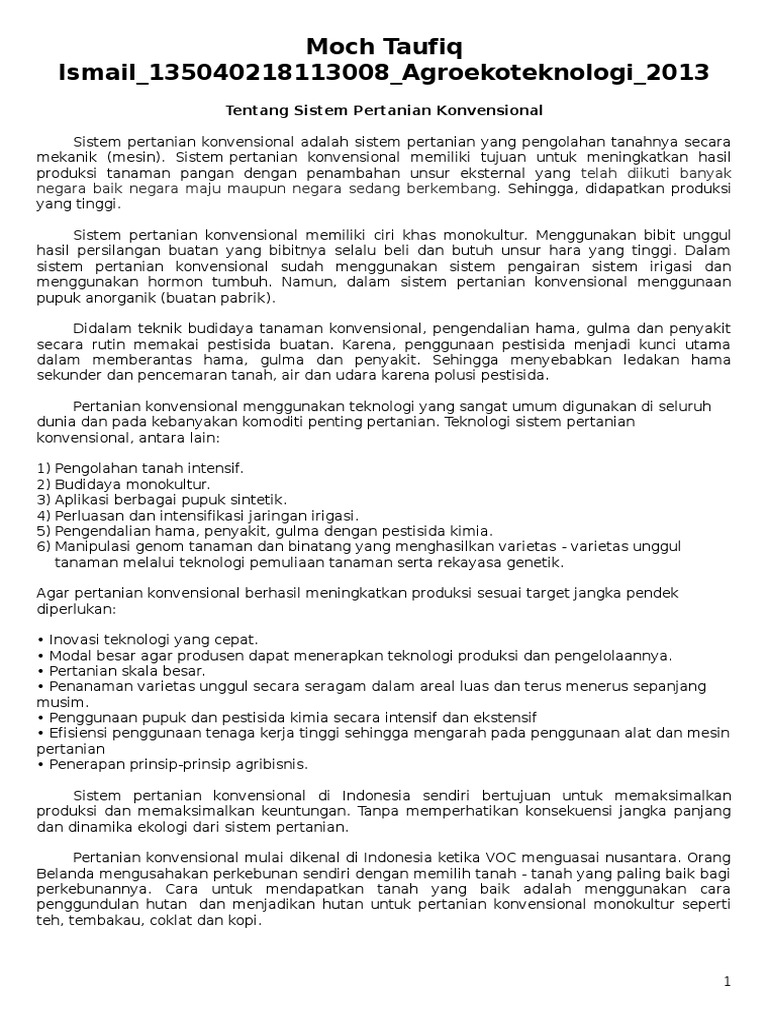 Moch Taufiq Ismail_135040218113008_Agroekoteknologi_2013

Tentang Sistem Pertanian Konvensional

Sistem pertanian konvensional adalah sistem pertanian yang pengolahan tanahnya secara mekanik (mesin). Sistem pertanian konvensional memiliki tujuan untuk meningkatkan hasil produksi tanaman pangan dengan penambahan unsur eksternal yang telah diikuti banyak negara baik negara maju maupun negara sedang berkembang. Sehingga, didapatkan produksi yang tinggi.

Sistem pertanian konvensional memiliki ciri khas monokultur. Menggunakan bibit unggul hasil persilangan buatan yang bibitnya selalu beli dan butuh unsur hara yang tinggi. Dalam sistem pertanian konvensional sudah menggunakan sistem pengairan sistem irigasi dan menggunakan hormon tumbuh. Namun, dalam sistem pertanian konvensional menggunaan pupuk anorganik (buatan pabrik).

Didalam teknik budidaya tanaman konvensional, pengendalian hama, gulma dan penyakit secara rutin memakai pestisida buatan. Karena, penggunaan pestisida menjadi kunci utama dalam memberantas hama, gulma dan penyakit. Sehingga menyebabkan ledakan hama sekunder dan pencemaran tanah, air dan udara karena polusi pestisida.

Pertanian konvensional menggunakan teknologi yang sangat umum digunakan di seluruh dunia dan pada kebanyakan komoditi penting pertanian. Teknologi sistem pertanian konvensional, antara lain:

1) Pengolahan tanah intensif.
2) Budidaya monokultur.
3) Aplikasi berbagai pupuk sintetik.
4) Perluasan dan intensifikasi jaringan irigasi.
5) Pengendalian hama, penyakit, gulma dengan pestisida kimia.
6) Manipulasi genom tanaman dan binatang yang menghasilkan varietas - varietas unggul tanaman melalui teknologi pemuliaan tanaman serta rekayasa genetik.

Agar pertanian konvensional berhasil meningkatkan produksi sesuai target jangka pendek diperlukan:

• Inovasi teknologi yang cepat.
• Modal besar agar produsen dapat menerapkan teknologi produksi dan pengelolaannya.
• Pertanian skala besar.
• Penanaman varietas unggul secara seragam dalam areal luas dan terus menerus sepanjang musim.
• Penggunaan pupuk dan pestisida kimia secara intensif dan ekstensif
• Efisiensi penggunaan tenaga kerja tinggi sehingga mengarah pada penggunaan alat dan mesin pertanian
• Penerapan prinsip-prinsip agribisnis.

Sistem pertanian konvensional di Indonesia sendiri bertujuan untuk memaksimalkan produksi dan memaksimalkan keuntungan. Tanpa memperhatikan konsekuensi jangka panjang dan dinamika ekologi dari sistem pertanian.

Pertanian konvensional mulai dikenal di Indonesia ketika VOC menguasai nusantara. Orang Belanda mengusahakan perkebunan sendiri dengan memilih tanah - tanah yang paling baik bagi perkebunannya. Cara untuk mendapatkan tanah yang baik adalah menggunakan cara penggundulan hutan dan menjadikan hutan untuk pertanian konvensional monokultur seperti teh, tembakau, coklat dan kopi.

1